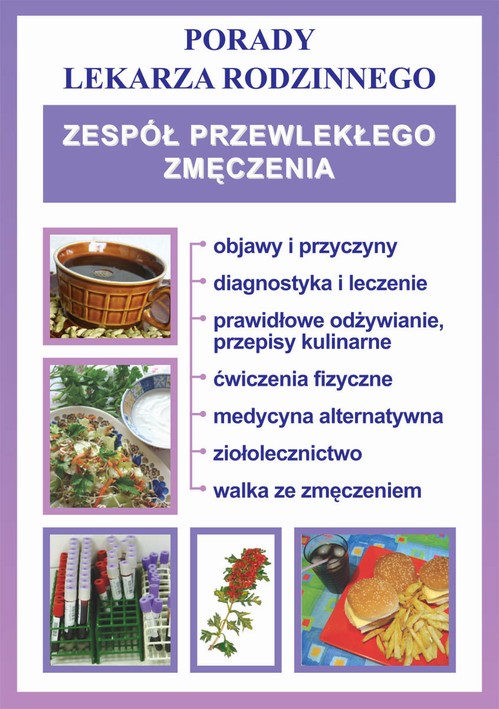 PORADY
LEKARZA RODZINNEGO

ZESPÓŁ PRZEWLEKŁEGO ZMĘCZENIA

objawy i przyczyny
diagnostyka i leczenie
prawidłowe odżywianie, przepisy kulinarne
ćwiczenia fizyczne
medycyna alternatywna
ziołolecznictwo
walka ze zmęczeniem